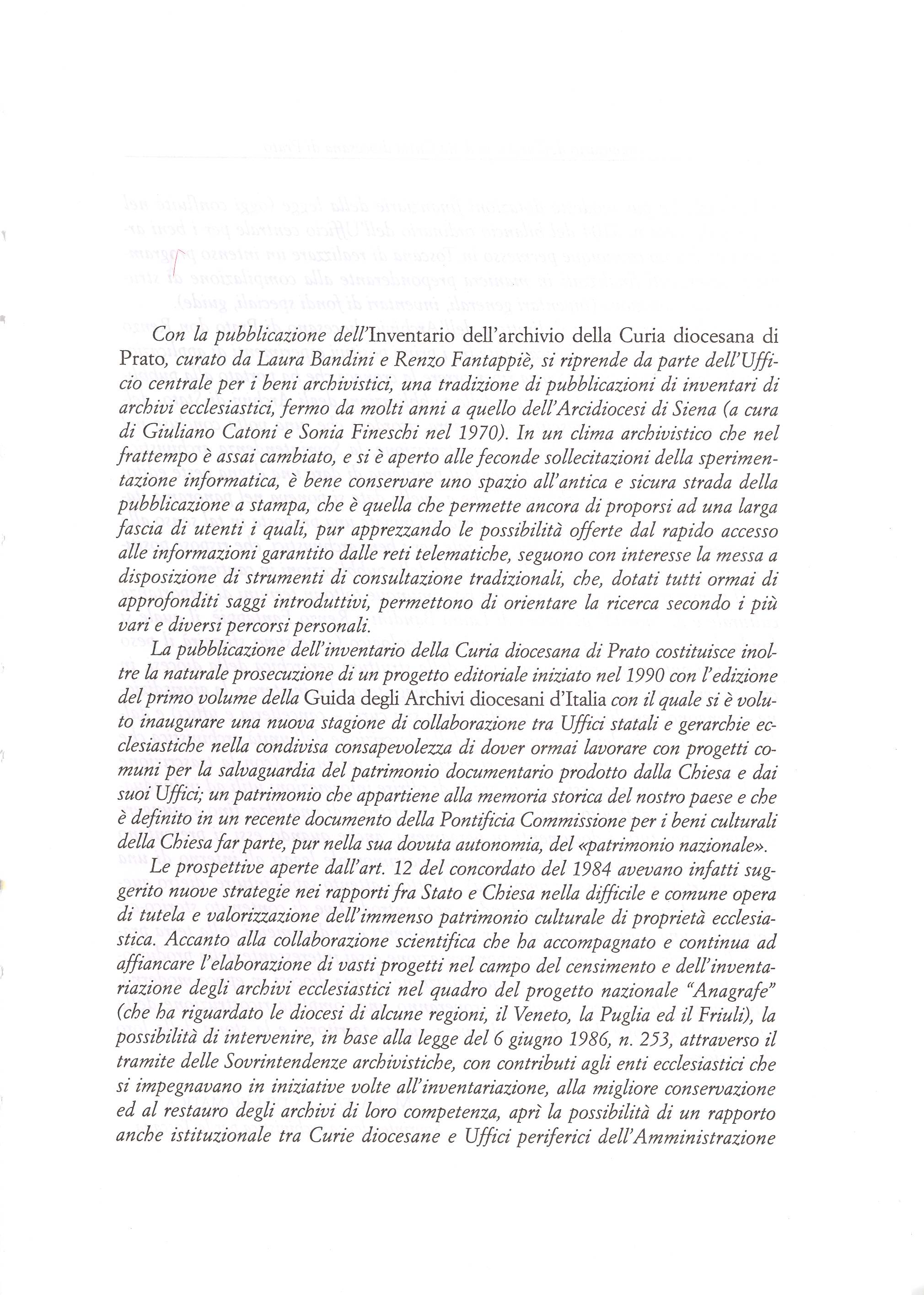 Con la pubblicazione dell'Inventario dell'archivio della Curia diocesana di Prato, curato da Laura Bandini e Renzo Fantappiè, si riprende da parte dell'Ufficio centrale per i beni archivistici, una tradizione di pubblicazioni di inventari di archivi ecclesiastici, fermo da molti anni a quello dell'Arcidiocesi di Siena (a cura di Giuliano Catoni e Sonia Fineschi nel 1970). In un clima archivistico che nel frattempo è assai cambiato, e si è aperto alle feconde sollecitazioni della sperimentazione informatica, è bene conservare uno spazio all'antica e sicura strada della pubblicazione a stampa, che è quella che permette ancora di proporsi ad una larga fascia di utenti i quali, pur apprezzando le possibilità offerte dal rapido accesso alle informazioni garantito dalle reti telematiche, seguono con interesse la messa a disposizione di strumenti di consultazione tradizionali, che, dotati tutti ormai di approfonditi saggi introduttivi, permettono di orientare la ricerca secondo i più vari e diversi percorsi personali.

La pubblicazione dell'inventario della Curia diocesana di Prato costituisce inoltre la naturale prosecuzione di un progetto editoriale iniziato nel 1990 con l'edizione del primo volume della Guida degli Archivi diocesani d'Italia con il quale si è voluto inaugurare una nuova stagione di collaborazione tra Uffici statali e gerarchie ecclesiastiche nella condivisa consapevolezza di dover ormai lavorare con progetti comuni per la salvaguardia del patrimonio documentario prodotto dalla Chiesa e dai suoi Uffici; un patrimonio che appartiene alla memoria storica del nostro paese e che è definito in un recente documento della Pontificia Commissione per i beni culturali della Chiesa far parte, pur nella sua dovuta autonomia, del «patrimonio nazionale».

Le prospettive aperte dall'art. 12 del concordato del 1984 avevano infatti suggerito nuove strategie nei rapporti fra Stato e Chiesa nella difficile e comune opera di tutela e valorizzazione dell'immenso patrimonio culturale di proprietà ecclesiastica. Accanto alla collaborazione scientifica che ha accompagnato e continua ad affiancare l'elaborazione di vasti progetti nel campo del censimento e dell'inventariazione degli archivi ecclesiastici nel quadro del progetto nazionale "Anagrafe" (che ha riguardato le diocesi di alcune regioni, il Veneto, la Puglia ed il Friuli), la possibilità di intervenire, in base alla legge del 6 giugno 1986, n. 253, attraverso il tramite delle Sovrintendenze archivistiche, con contributi agli enti ecclesiastici che si impegnavano in iniziative volte all'inventariazione, alla migliore conservazione ed al restauro degli archivi di loro competenza, aprì la possibilità di un rapporto anche istituzionale tra Curie diocesane e Uffici periferici dell'Amministrazione